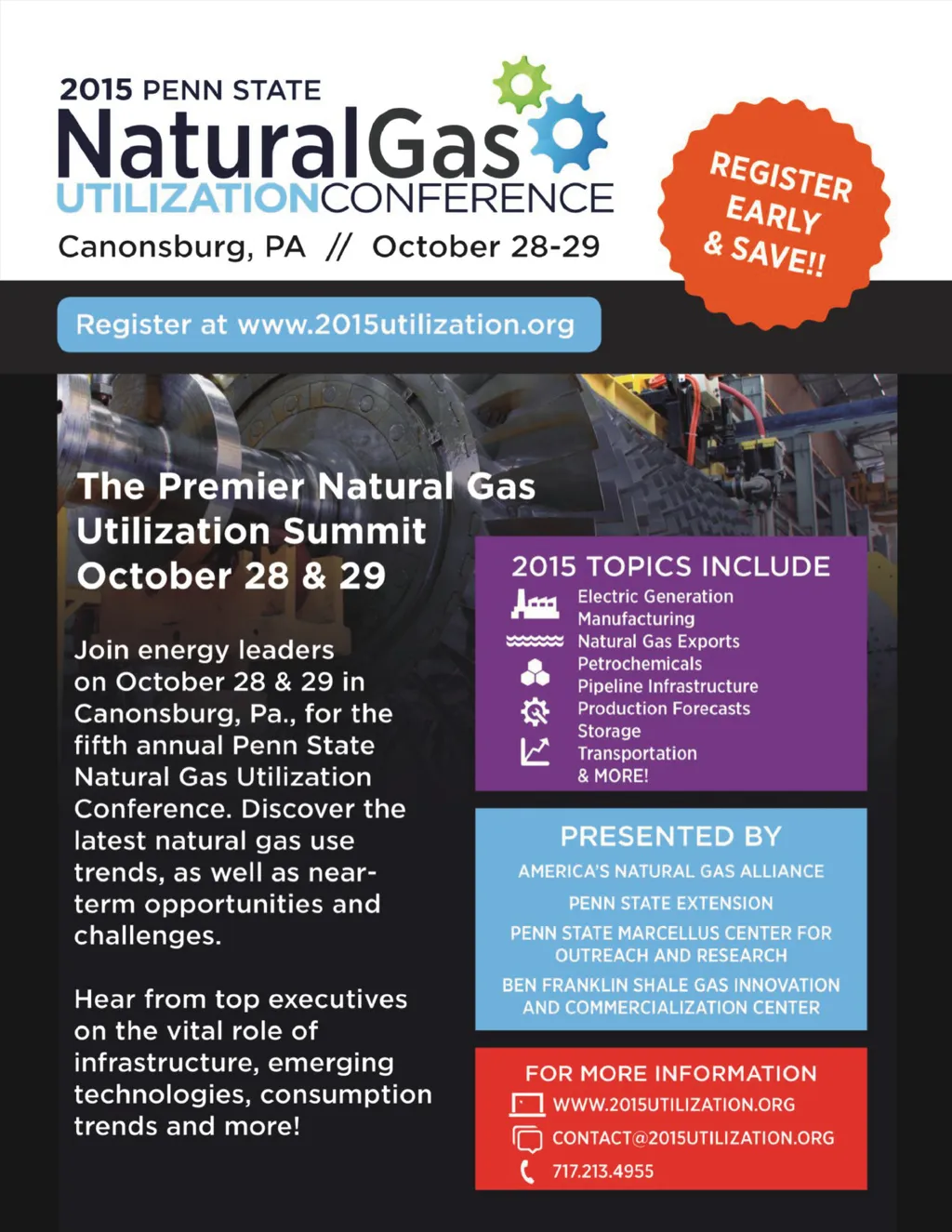 2015 PENN STATE
NaturalGas
UTILIZATIONCONFERENCE
Canonsburg, PA // October 28-29

REGISTER EARLY & SAVE!!

Register at www.2015utilization.org

The Premier Natural Gas Utilization Summit October 28 & 29

Join energy leaders on October 28 & 29 in Canonsburg, Pa., for the fifth annual Penn State Natural Gas Utilization Conference. Discover the latest natural gas use trends, as well as near-term opportunities and challenges.

Hear from top executives on the vital role of infrastructure, emerging technologies, consumption trends and more!

2015 TOPICS INCLUDE
Electric Generation
Manufacturing
Natural Gas Exports
Petrochemicals
Pipeline Infrastructure
Production Forecasts
Storage
Transportation
& MORE!

PRESENTED BY
AMERICA'S NATURAL GAS ALLIANCE
PENN STATE EXTENSION
PENN STATE MARCELLUS CENTER FOR OUTREACH AND RESEARCH
BEN FRANKLIN SHALE GAS INNOVATION AND COMMERCIALIZATION CENTER

FOR MORE INFORMATION
WWW.2015UTILIZATION.ORG
CONTACT@2015UTILIZATION.ORG
717.213.4955